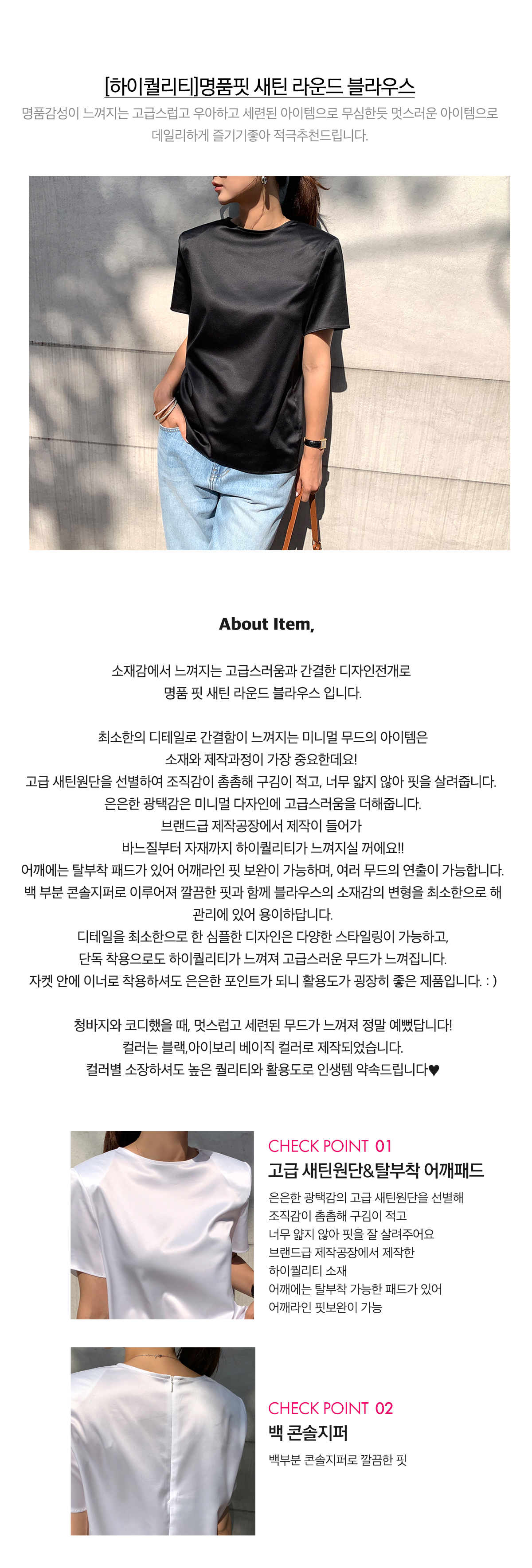 [하이퀄리티]명품핏 새틴 라운드 블라우스

명품감성이 느껴지는 고급스럽고 우아하고 세련된 아이템으로 무심한듯 멋스러운 아이템으로 데일리하게 즐기기좋아 적극추천드립니다.

About Item,

소재감에서 느껴지는 고급스러움과 간결한 디자인전개로 명품 핏 새틴 라운드 블라우스 입니다.

최소한의 디테일로 간결함이 느껴지는 미니멀 무드의 아이템은 소재와 제작과정이 가장 중요한데요! 고급 새틴원단을 선별하여 조직감이 촘촘해 구김이 적고, 너무 얇지 않아 핏을 살려줍니다. 은은한 광택감은 미니멀 다자인에 고급스러움을 더해줍니다. 브랜드급 제작공장에서 제작이 들어가 바느질부터 자재까지 하이퀄리티가 느껴지실 꺼에요!! 어깨에는 탈부착 패드가 있어 어깨라인 핏 보완이 가능하며, 여러 무드의 연출이 가능합니다. 백 부분 콘솔지퍼로 이루어져 깔끔한 핏과 함께 블라우스의 소재감의 변형을 최소한으로 해 관리에 있어 용이하답니다. 디테일을 최소한으로 한 심플한 디자인은 다양한 스타일링이 가능하고, 단독 착용으로도 하이퀄리티가 느껴져 고급스러운 무드가 느껴집니다. 자켓 안에 이너로 착용하셔도 은은한 포인트가 되니 활용도가 굉장히 좋은 제품입니다. : )

청바지와 코디했을 때, 멋스럽고 세련된 무드가 느껴져 정말 예뻤답니다! 컬러는 블랙,아이보리 베이직 컬러로 제작되었습니다. 컬러별 소장하셔도 높은 퀄리티와 활용도로 인생템 약속드립니다♥

CHECK POINT 01
고급 새틴원단&탈부착 어깨패드
은은한 광택감의 고급 새틴원단을 선별해 조직감이 촘촘해 구김이 적고 너무 얇지 않아 핏을 잘 살려주어요 브랜드급 제작공장에서 제작한 하이퀄리티 소재 어깨에는 탈부착 가능한 패드가 있어 어깨라인 핏보완이 가능

CHECK POINT 02
백 콘솔지퍼
백부분 콘솔지퍼로 깔끔한 핏